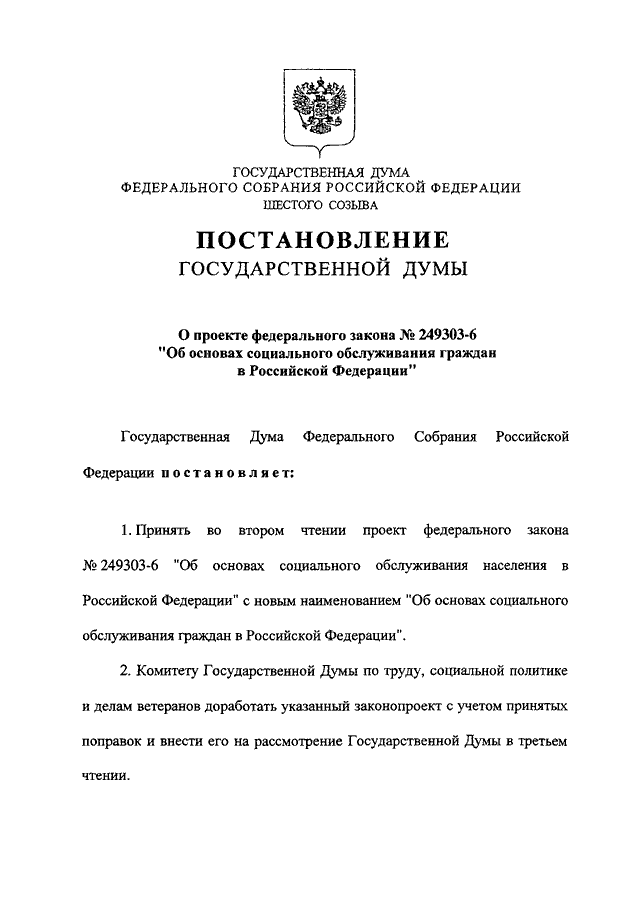 ГОСУДАРСТВЕННАЯ ДУМА
ФЕДЕРАЛЬНОГО СОБРАНИЯ РОССИЙСКОЙ ФЕДЕРАЦИИ
ШЕСТОГО СОЗЫВА

ПОСТАНОВЛЕНИЕ
ГОСУДАРСТВЕННОЙ ДУМЫ

О проекте федерального закона № 249303-6
"Об основах социального обслуживания граждан
в Российской Федерации"

Государственная Дума Федерального Собрания Российской Федерации постановляет:

1. Принять во втором чтении проект федерального закона № 249303-6 "Об основах социального обслуживания населения в Российской Федерации" с новым наименованием "Об основах социального обслуживания граждан в Российской Федерации".

2. Комитету Государственной Думы по труду, социальной политике и делам ветеранов доработать указанный законопроект с учетом принятых поправок и внести его на рассмотрение Государственной Думы в третьем чтении.